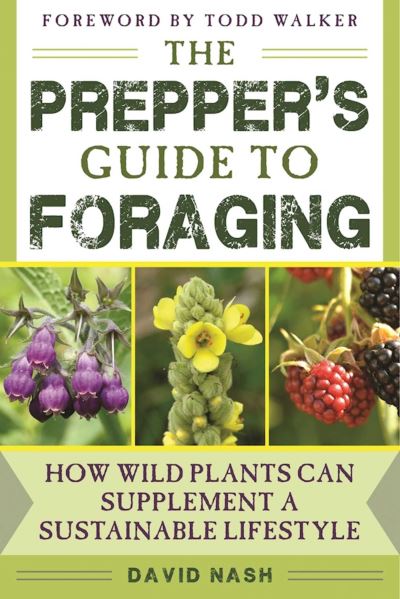 FOREWORD BY TODD WALKER

THE PREPPER'S GUIDE TO FORAGING

HOW WILD PLANTS CAN SUPPLEMENT A SUSTAINABLE LIFESTYLE

DAVID NASH